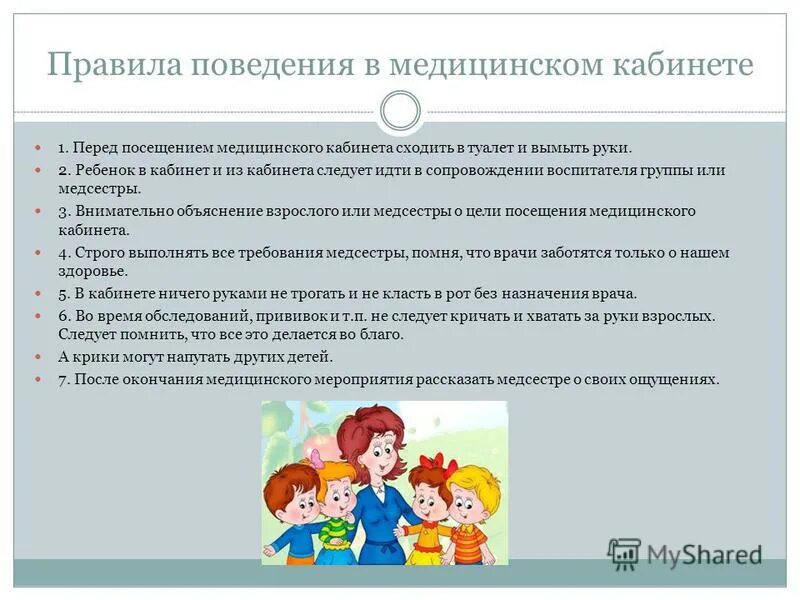 Правила поведения в медицинском кабинете

1. Перед посещением медицинского кабинета сходить в туалет и вымыть руки.

2. Ребенок в кабинет и из кабинета следует идти в сопровождении воспитателя группы или медсестры.

3. Внимательно объяснение взрослого или медсестры о цели посещения медицинского кабинета.

4. Строго выполнять все требования медсестры, помня, что врачи заботятся только о нашем здоровье.

5. В кабинете ничего руками не трогать и не класть в рот без назначения врача.

6. Во время обследований, прививок и т.п. не следует кричать и хватать за руки взрослых. Следует помнить, что все это делается во благо.

А крики могут напугать других детей.

7. После окончания медицинского мероприятия рассказать медсестре о своих ощущениях.

MyShared